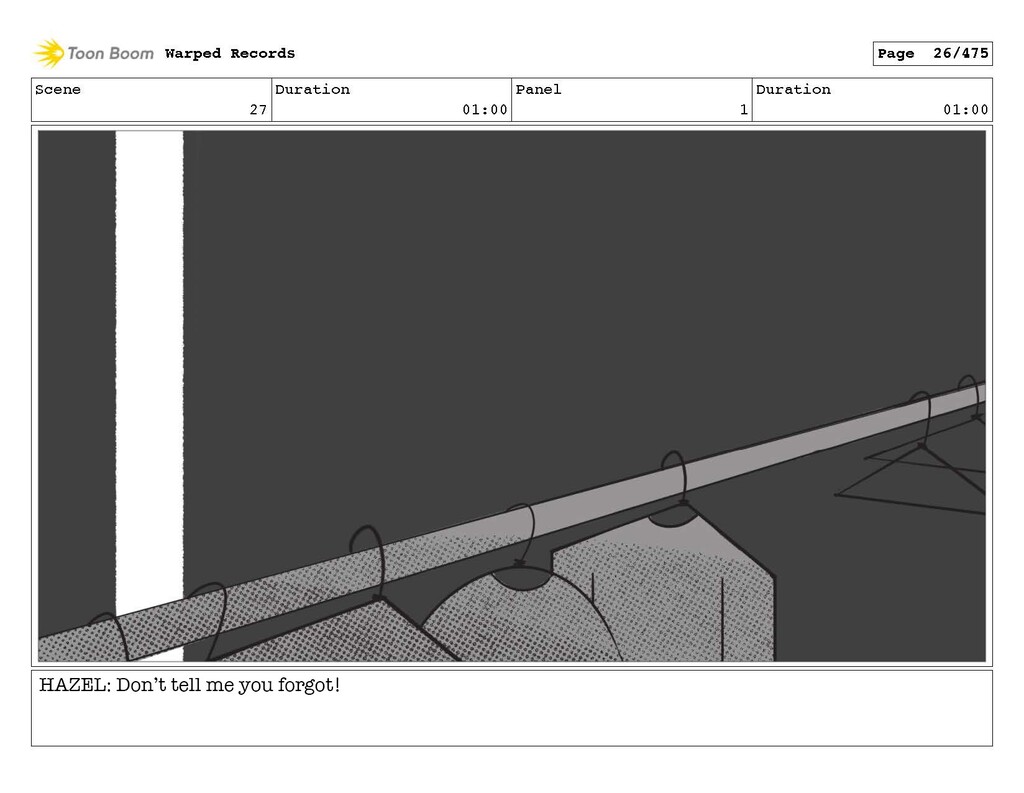 Toon Boom Warped Records

Page 26/475

Scene
27

Duration
01:00

Panel
1

Duration
01:00

HAZEL: Don't tell me you forgot!